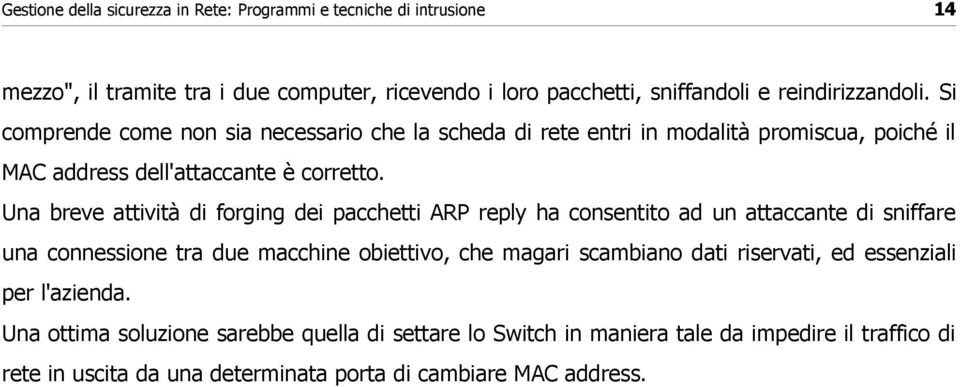 Gestione della sicurezza in Rete: Programmi e tecniche di intrusione

14

mezzo", il tramite tra i due computer, ricevendo i loro pacchetti, sniffandoli e reindirizzandoli. Si comprende come non sia necessario che la scheda di rete entri in modalità promiscua, poiché il MAC address dell'attaccante è corretto.

Una breve attività di forging dei pacchetti ARP reply ha consentito ad un attaccante di sniffare una connessione tra due macchine obiettivo, che magari scambiano dati riservati, ed essenziali per l'azienda.

Una ottima soluzione sarebbe quella di settare lo Switch in maniera tale da impedire il traffico di rete in uscita da una determinata porta di cambiare MAC address.